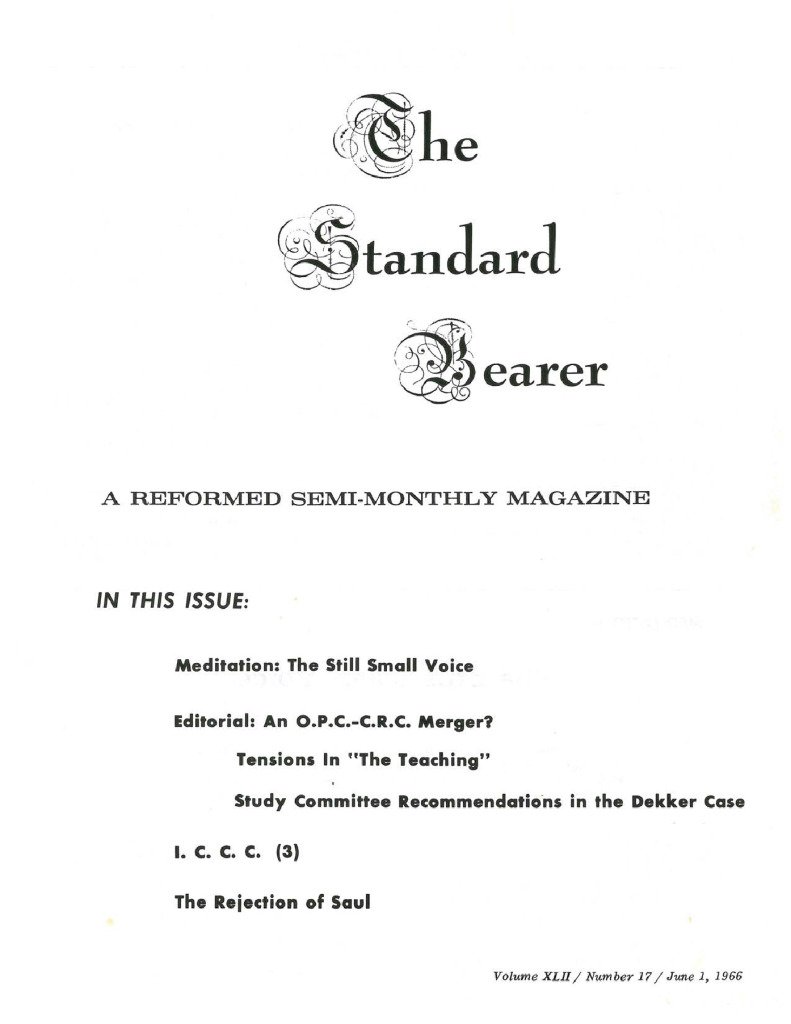 The Standard Bearer

A REFORMED SEMI-MONTHLY MAGAZINE

IN THIS ISSUE:

Meditation: The Still Small Voice

Editorial: An O.P.C.-C.R.C. Merger?

Tensions In "The Teaching"

Study Committee Recommendations in the Dekker Case

I. C. C. C. (3)

The Rejection of Saul

Volume XLII / Number 17 / June 1, 1966